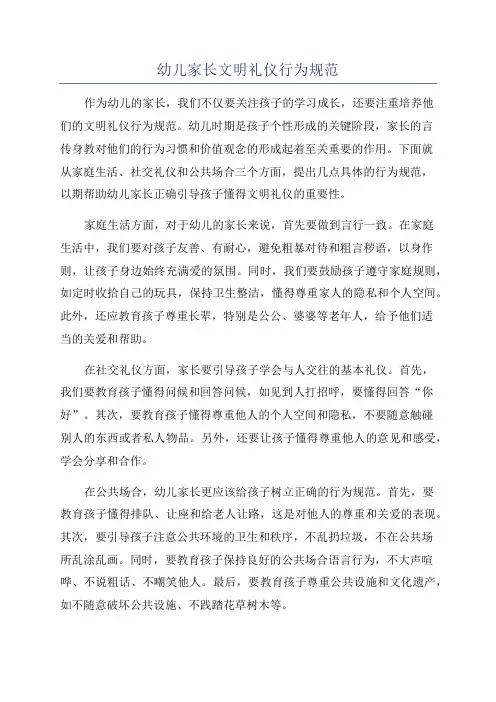 幼儿家长文明礼仪行为规范

作为幼儿的家长，我们不仅要关注孩子的学习成长，还要注重培养他们的文明礼仪行为规范。幼儿时期是孩子个性形成的关键阶段，家长的言传身教对他们的行为习惯和价值观念的形成起着至关重要的作用。下面就从家庭生活、社交礼仪和公共场合三个方面，提出几点具体的行为规范，以期帮助幼儿家长正确引导孩子懂得文明礼仪的重要性。

家庭生活方面，对于幼儿的家长来说，首先要做到言行一致。在家庭生活中，我们要对孩子友善、有耐心，避免粗暴对待和粗言秽语，以身作则，让孩子身边始终充满爱的氛围。同时，我们要鼓励孩子遵守家庭规则，如定时收拾自己的玩具，保持卫生整洁，懂得尊重家人的隐私和个人空间。此外，还应教育孩子尊重长辈，特别是公公、婆婆等老年人，给予他们适当的关爱和帮助。

在社交礼仪方面，家长要引导孩子学会与人交往的基本礼仪。首先，我们要教育孩子懂得问候和回答问候，如见到人打招呼，要懂得回答“你好”。其次，要教育孩子懂得尊重他人的个人空间和隐私，不要随意触碰别人的东西或者私人物品。另外，还要让孩子懂得尊重他人的意见和感受，学会分享和合作。

在公共场合，幼儿家长更应该给孩子树立正确的行为规范。首先，要教育孩子懂得排队、让座和给老人让路，这是对他人的尊重和关爱的表现。其次，要引导孩子注意公共环境的卫生和秩序，不乱扔垃圾，不在公共场所乱涂乱画。同时，要教育孩子保持良好的公共场合语言行为，不大声喧哗、不说粗话、不嘲笑他人。最后，要教育孩子尊重公共设施和文化遗产，如不随意破坏公共设施、不践踏花草树木等。